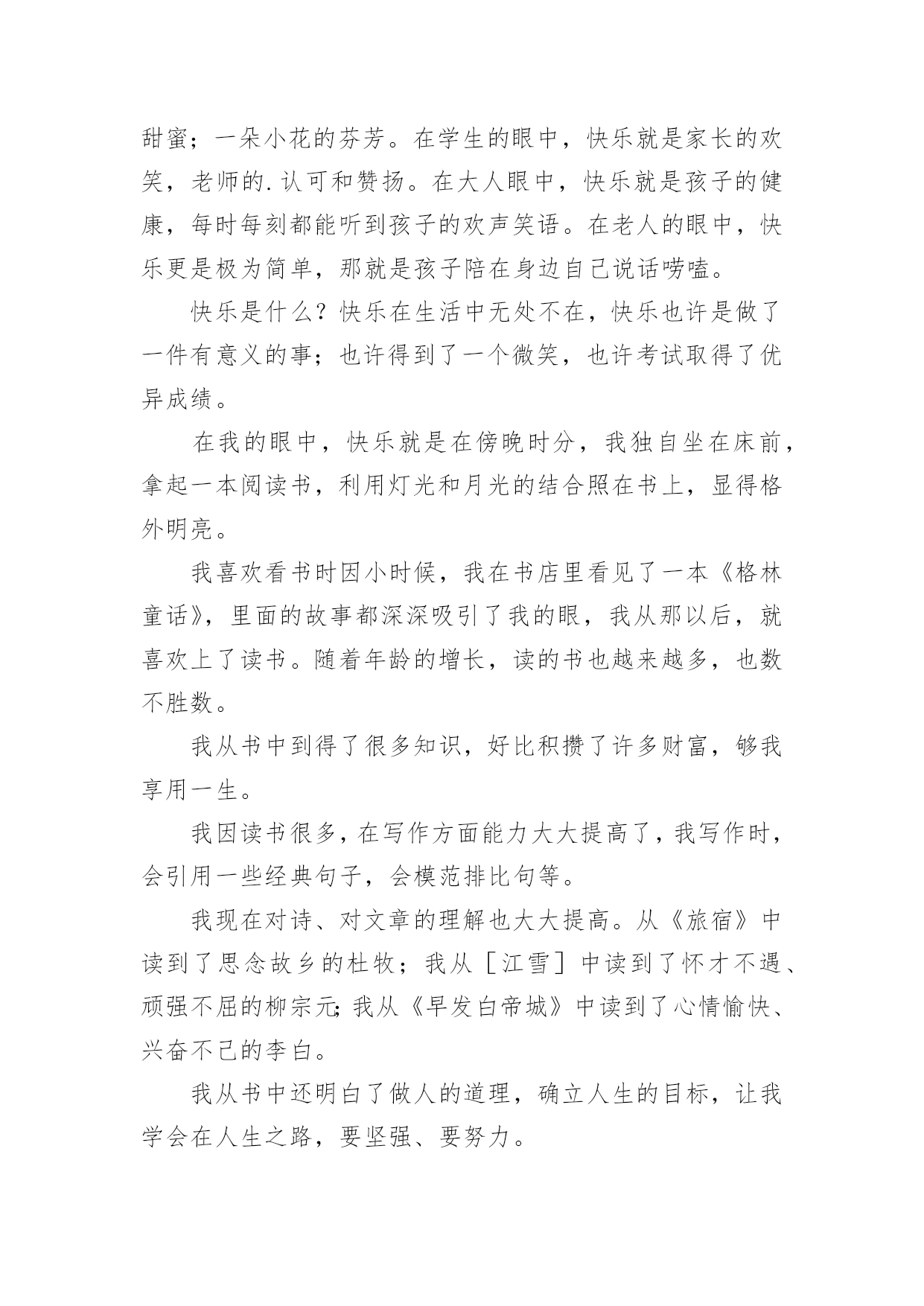 甜蜜；一朵小花的芬芳。在学生的眼中，快乐就是家长的欢笑，老师的.认可和赞扬。在大人眼中，快乐就是孩子的健康，每时每刻都能听到孩子的欢声笑语。在老人的眼中，快乐更是极为简单，那就是孩子陪在身边自己说话唠嗑。

快乐是什么？快乐在生活中无处不在，快乐也许是做了一件有意义的事；也许得到了一个微笑，也许考试取得了优异成绩。

在我的眼中，快乐就是在傍晚时分，我独自坐在床前，拿起一本阅读书，利用灯光和月光的结合照在书上，显得格外明亮。

我喜欢看书时因小时候，我在书店里看见了一本《格林童话》，里面的故事都深深吸引了我的眼，我从那以后，就喜欢上了读书。随着年龄的增长，读的书也越来越多，也数不胜数。

我从书中到得了很多知识，好比积攒了许多财富，够我享用一生。

我因读书很多，在写作方面能力大大提高了，我写作时，会引用一些经典句子，会模范排比句等。

我现在对诗、对文章的理解也大大提高。从《旅宿》中读到了思念故乡的杜牧；我从［江雪］中读到了怀才不遇、顽强不屈的柳宗元；我从《早发白帝城》中读到了心情愉快、兴奋不已的李白。

我从书中还明白了做人的道理，确立人生的目标，让我学会在人生之路，要坚强、要努力。